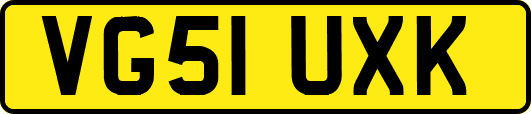 VG51 UXK